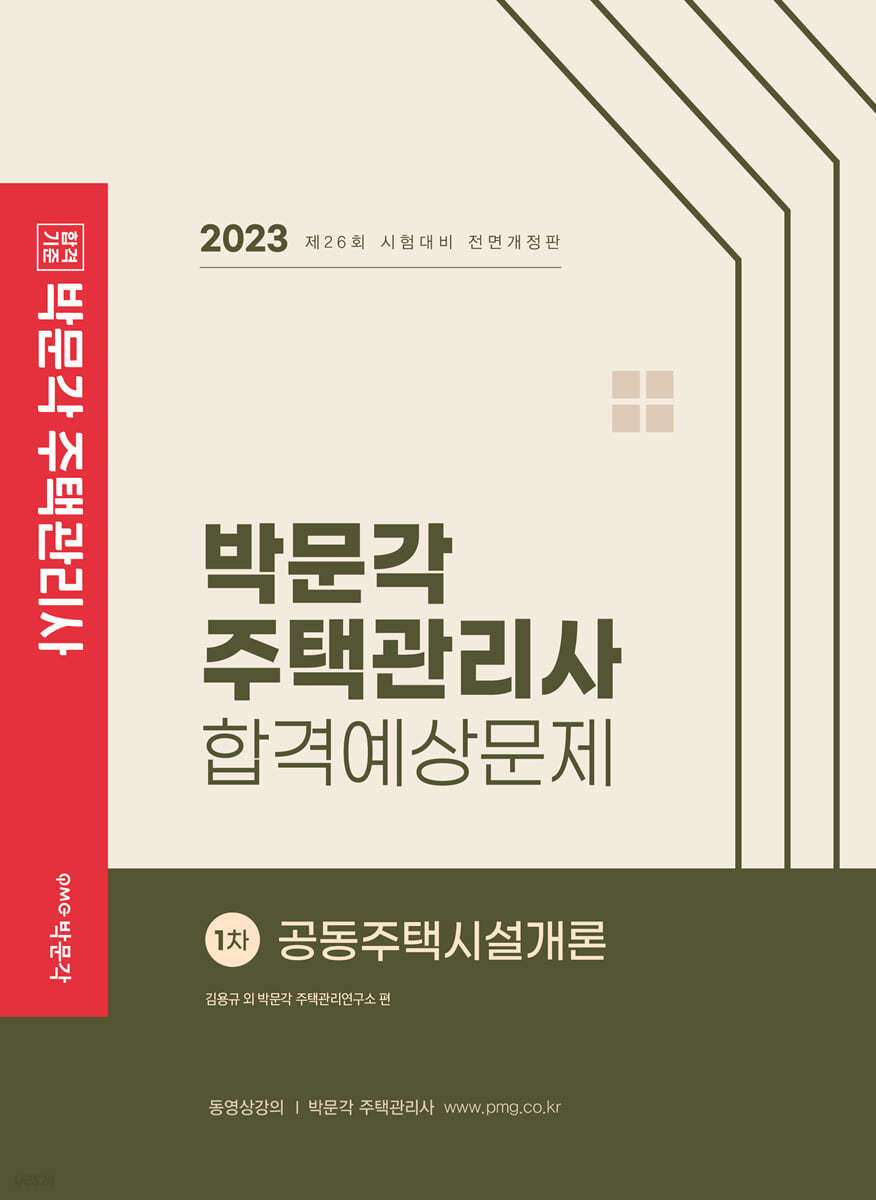 합격기준 박문각 주택관리사

PMG 박문각

2023 제26회 시험대비 전면개정판

박문각
주택관리사
합격예상문제

1차 공동주택시설개론

김용규 외 박문각 주택관리연구소 편

동영상강의 | 박문각 주택관리사 www.pmg.co.kr